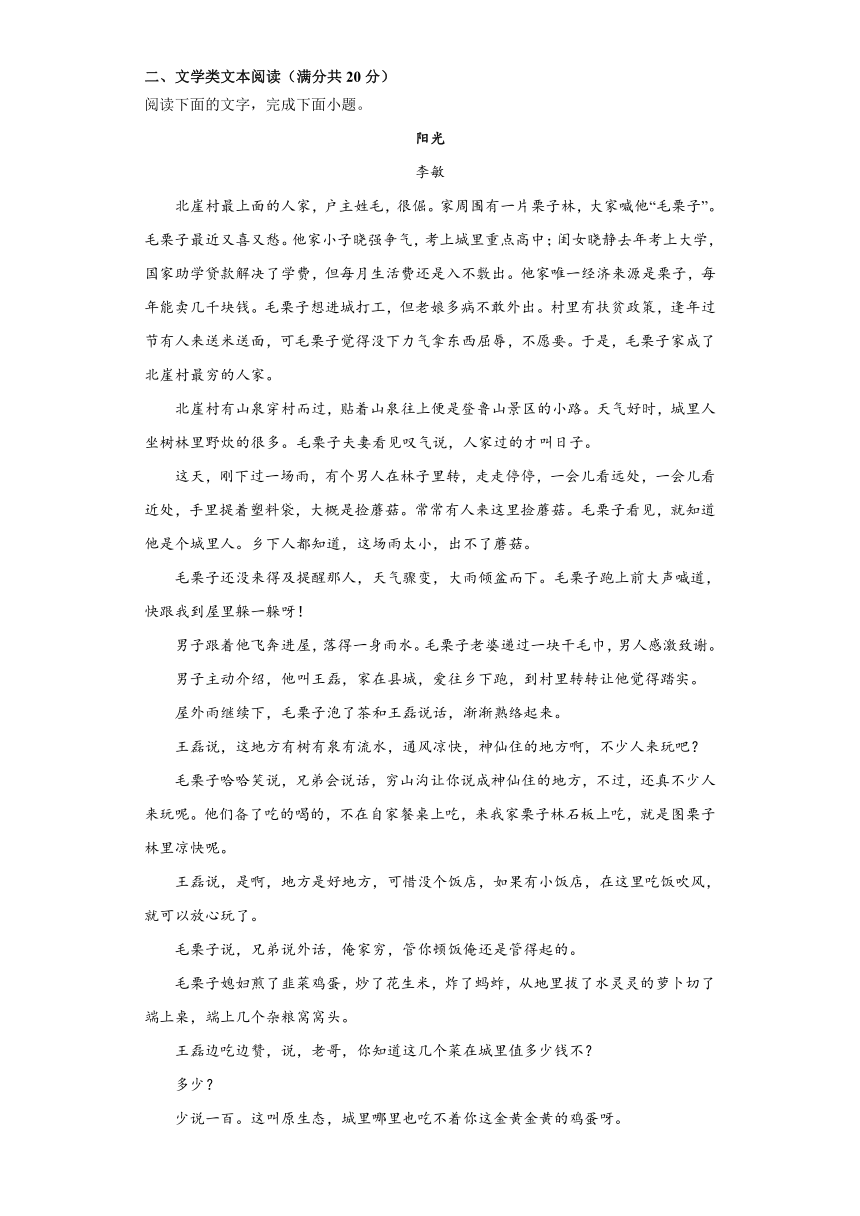 二、文学类文本阅读（满分共 20 分）
阅读下面的文字，完成下面小题。

阳光

李敏

北崖村最上面的人家，户主姓毛，很倔。家周围有一片栗子林，大家喊他“毛栗子”。毛栗子最近又喜又愁。他家小子晓强争气，考上城里重点高中；闺女晓静去年考上大学，国家助学贷款解决了学费，但每月生活费还是入不敷出。他家唯一经济来源是栗子，每年能卖几千块钱。毛栗子想进城打工，但老娘多病不敢外出。村里有扶贫政策，逢年过节有人来送米送面，可毛栗子觉得没下力气拿东西屈辱，不愿要。于是，毛栗子家成了北崖村最穷的人家。

北崖村有山泉穿村而过，贴着山泉往上便是登鲁山景区的小路。天气好时，城里人坐树林里野炊的很多。毛栗子夫妻看见叹气说，人家过的才叫日子。

这天，刚下过一场雨，有个男人在林子里转，走走停停，一会儿看远处，一会儿看近处，手里提着塑料袋，大概是捡蘑菇。常常有人来这里捡蘑菇。毛栗子看见，就知道他是个城里人。乡下人都知道，这场雨太小，出不了蘑菇。

毛栗子还没来得及提醒那人，天气骤变，大雨倾盆而下。毛栗子跑上前大声喊道，快跟我到屋里躲一躲呀！

男子跟着他飞奔进屋，落得一身雨水。毛栗子老婆递过一块干毛巾，男人感激致谢。

男子主动介绍，他叫王磊，家在县城，爱往乡下跑，到村里转转让他觉得踏实。

屋外雨继续下，毛栗子泡了茶和王磊说话，渐渐熟络起来。

王磊说，这地方有树有泉有流水，通风凉快，神仙住的地方啊，不少人来玩吧？

毛栗子哈哈笑说，兄弟会说话，穷山沟让你说成神仙住的地方，不过，还真不少人来玩呢。他们备了吃的喝的，不在自家餐桌上吃，来我家栗子林石板上吃，就是图栗子林里凉快呢。

王磊说，是啊，地方是好地方，可惜没个饭店，如果有小饭店，在这里吃饭吹风，就可以放心玩了。

毛栗子说，兄弟说外话，俺家穷，管你顿饭俺还是管得起的。

毛栗子媳妇煎了韭菜鸡蛋，炒了花生米，炸了蚂蚱，从地里拔了水灵灵的萝卜切了端上桌，端上几个杂粮窝窝头。

王磊边吃边赞，说，老哥，你知道这几个菜在城里值多少钱不？

多少？

少说一百。这叫原生态，城里哪里也吃不着你这金黄金黄的鸡蛋呀。